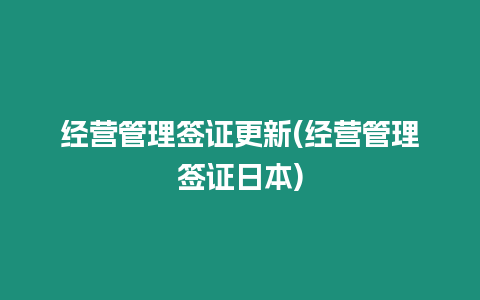 经营管理签证更新(经营管理签证日本)